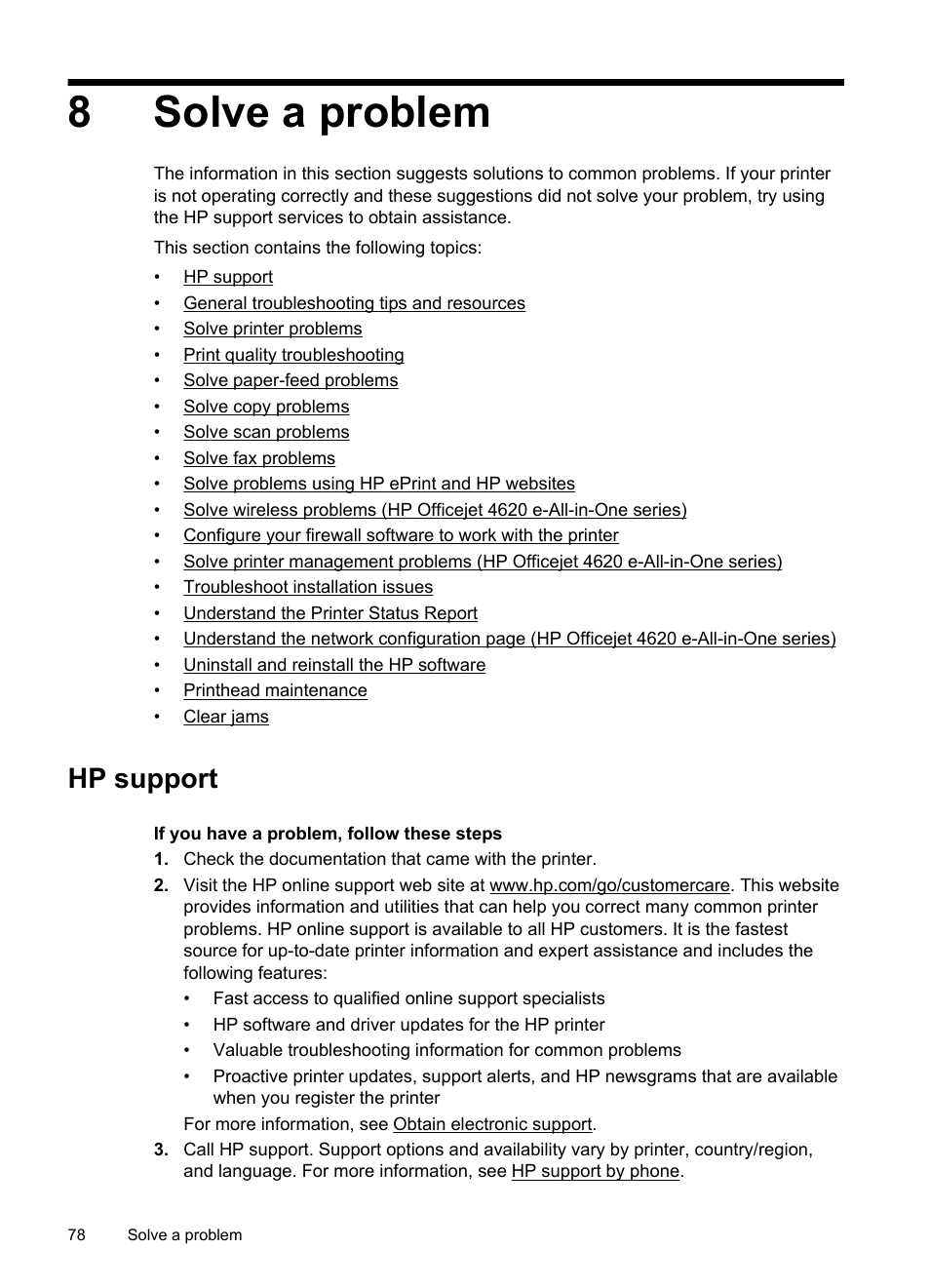 8 Solve a problem

The information in this section suggests solutions to common problems. If your printer is not operating correctly and these suggestions did not solve your problem, try using the HP support services to obtain assistance.

This section contains the following topics:

• HP support
• General troubleshooting tips and resources
• Solve printer problems
• Print quality troubleshooting
• Solve paper-feed problems
• Solve copy problems
• Solve scan problems
• Solve fax problems
• Solve problems using HP ePrint and HP websites
• Solve wireless problems (HP Officejet 4620 e-All-in-One series)
• Configure your firewall software to work with the printer
• Solve printer management problems (HP Officejet 4620 e-All-in-One series)
• Troubleshoot installation issues
• Understand the Printer Status Report
• Understand the network configuration page (HP Officejet 4620 e-All-in-One series)
• Uninstall and reinstall the HP software
• Printhead maintenance
• Clear jams

HP support

If you have a problem, follow these steps

1. Check the documentation that came with the printer.
2. Visit the HP online support web site at www.hp.com/go/customercare. This website provides information and utilities that can help you correct many common printer problems. HP online support is available to all HP customers. It is the fastest source for up-to-date printer information and expert assistance and includes the following features:
• Fast access to qualified online support specialists
• HP software and driver updates for the HP printer
• Valuable troubleshooting information for common problems
• Proactive printer updates, support alerts, and HP newsgrams that are available when you register the printer
For more information, see Obtain electronic support.
3. Call HP support. Support options and availability vary by printer, country/region, and language. For more information, see HP support by phone.

78 Solve a problem